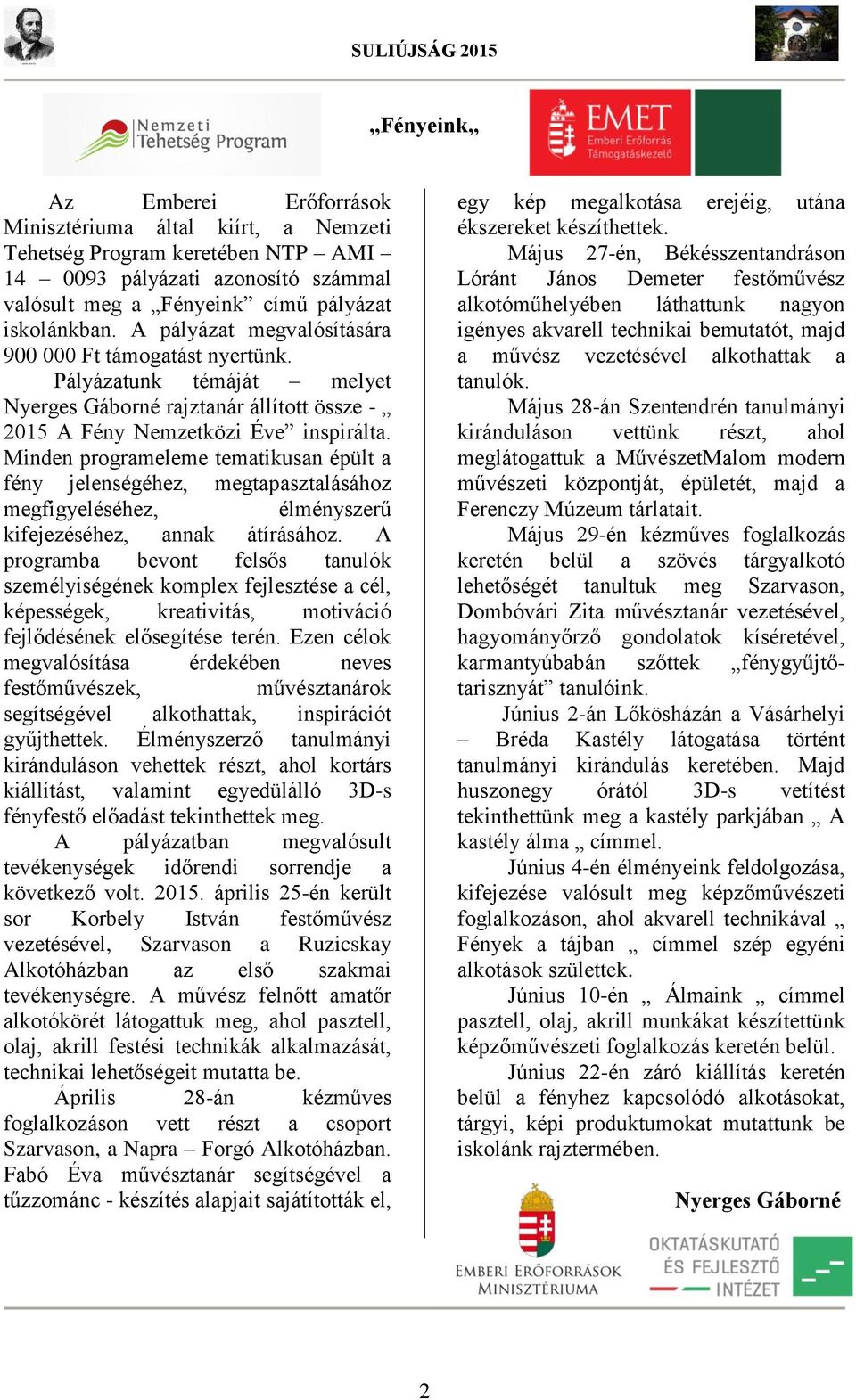 SULIÚJSÁG 2015

Nemzeti Tehetség Program

„Fényeink„

EMET Emberi Erőforrás Támogatáskezelő

Az Emberei Erőforrások Minisztériuma által kiírt, a Nemzeti Tehetség Program keretében NTP – AMI – 14 – 0093 pályázati azonosító számmal valósult meg a „Fényeink” című pályázat iskolánkban. A pályázat megvalósítására 900 000 Ft támogatást nyertünk.

Pályázatunk témáját – melyet Nyerges Gáborné rajztanár állított össze - „ 2015 A Fény Nemzetközi Éve” inspirálta. Minden programeleme tematikusan épült a fény jelenségéhez, megtapasztalásához megfigyeléséhez, élményszerű kifejezéséhez, annak átírásához. A programba bevont felsős tanulók személyiségének komplex fejlesztése a cél, képességek, kreativitás, motiváció fejlődésének elősegítése terén. Ezen célok megvalósítása érdekében neves festőművészek, művésztanárok segítségével alkothattak, inspirációt gyűjthettek. Élményszerző tanulmányi kiránduláson vehettek részt, ahol kortárs kiállítást, valamint egyedülálló 3D-s fényfestő előadást tekinthettek meg.

A pályázatban megvalósult tevékenységek időrendi sorrendje a következő volt. 2015. április 25-én került sor Korbely István festőművész vezetésével, Szarvason a Ruzicskay Alkotóházban az első szakmai tevékenységre. A művész felnőtt amatőr alkotókörét látogattuk meg, ahol pasztell, olaj, akrill festési technikák alkalmazását, technikai lehetőségeit mutatta be.

Április 28-án kézműves foglalkozáson vett részt a csoport Szarvason, a Napra – Forgó Alkotóházban. Fabó Éva művésztanár segítségével a tűzzománc - készítés alapjait sajátították el, egy kép megalkotása erejéig, utána ékszereket készíthettek.

Május 27-én, Békésszentandráson Lóránt János Demeter festőművész alkotóműhelyében láthattunk nagyon igényes akvarell technikai bemutatót, majd a művész vezetésével alkothattak a tanulók.

Május 28-án Szentendrén tanulmányi kiránduláson vettünk részt, ahol meglátogattuk a MűvészetMalom modern művészeti központját, épületét, majd a Ferenczy Múzeum tárlatait.

Május 29-én kézműves foglalkozás keretén belül a szövés tárgyalkotó lehetőségét tanultuk meg Szarvason, Dombóvári Zita művésztanár vezetésével, hagyományőrző gondolatok kíséretével, karmantyúbabán szőttek „fénygyűjtő-tarisznyát” tanulóink.

Június 2-án Lőkösházán a Vásárhelyi – Bréda Kastély látogatása történt tanulmányi kirándulás keretében. Majd huszonegy órától 3D-s vetítést tekinthettünk meg a kastély parkjában „ A kastély álma „ címmel.

Június 4-én élményeink feldolgozása, kifejezése valósult meg képzőművészeti foglalkozáson, ahol akvarell technikával „ Fények a tájban „ címmel szép egyéni alkotások születtek.

Június 10-én „ Álmaink „ címmel pasztell, olaj, akrill munkákat készítettünk képzőművészeti foglalkozás keretén belül.

Június 22-én záró kiállítás keretén belül a fényhez kapcsolódó alkotásokat, tárgyi, képi produktumokat mutattunk be iskolánk rajztermében.

Nyerges Gáborné

EMBERI ERŐFORRÁSOK MINISZTÉRIUMA

OKTATÁSKUTATÓ ÉS FEJLESZTŐ INTÉZET

2